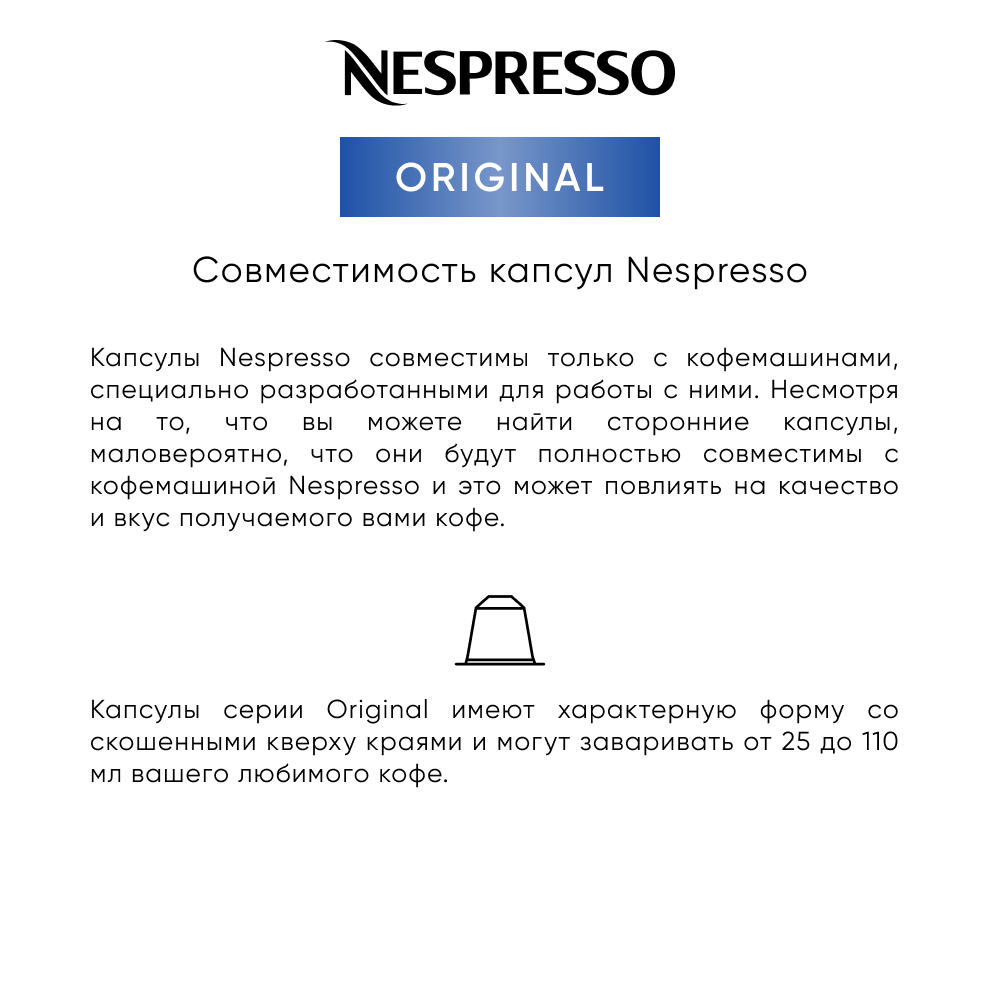 NESPRESSO

ORIGINAL

Совместимость капсул Nespresso

Капсулы Nespresso совместимы только с кофемашинами, специально разработанными для работы с ними. Несмотря на то, что вы можете найти сторонние капсулы, маловероятно, что они будут полностью совместимы с кофемашиной Nespresso и это может повлиять на качество и вкус получаемого вами кофе.

Капсулы серии Original имеют характерную форму со скошенными кверху краями и могут заваривать от 25 до 110 мл вашего любимого кофе.